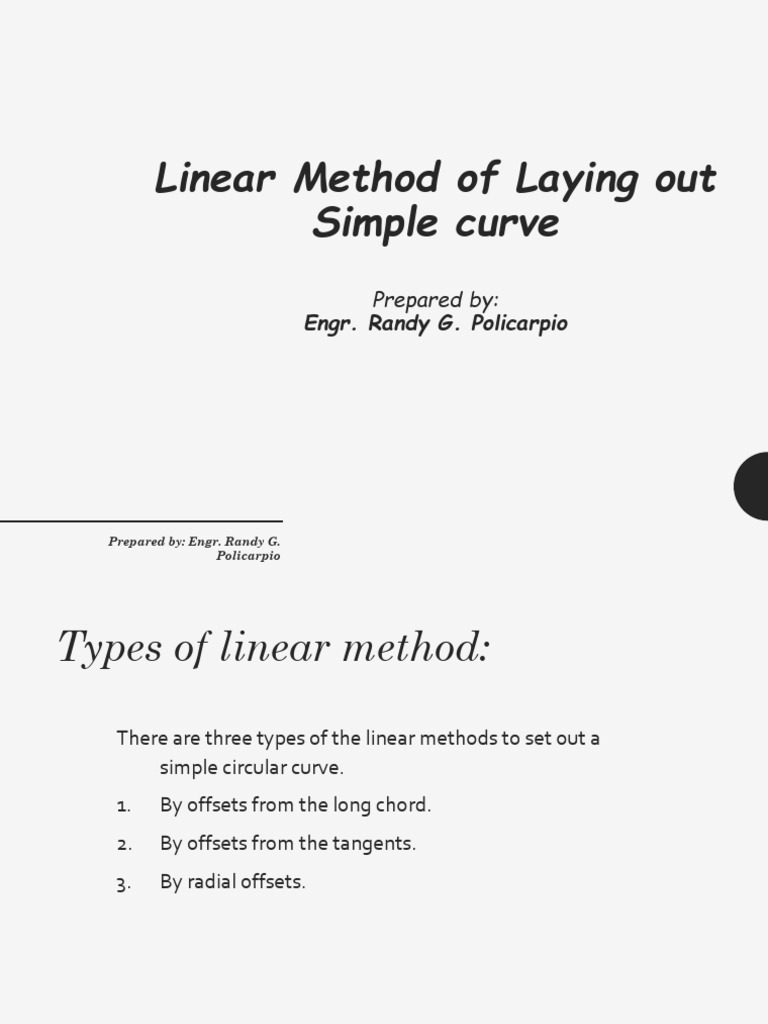 Linear Method of Laying out Simple curve

Prepared by:
Engr. Randy G. Policarpio

Prepared by: Engr. Randy G. Policarpio

Types of linear method:

There are three types of the linear methods to set out a simple circular curve.

1. By offsets from the long chord.
2. By offsets from the tangents.
3. By radial offsets.